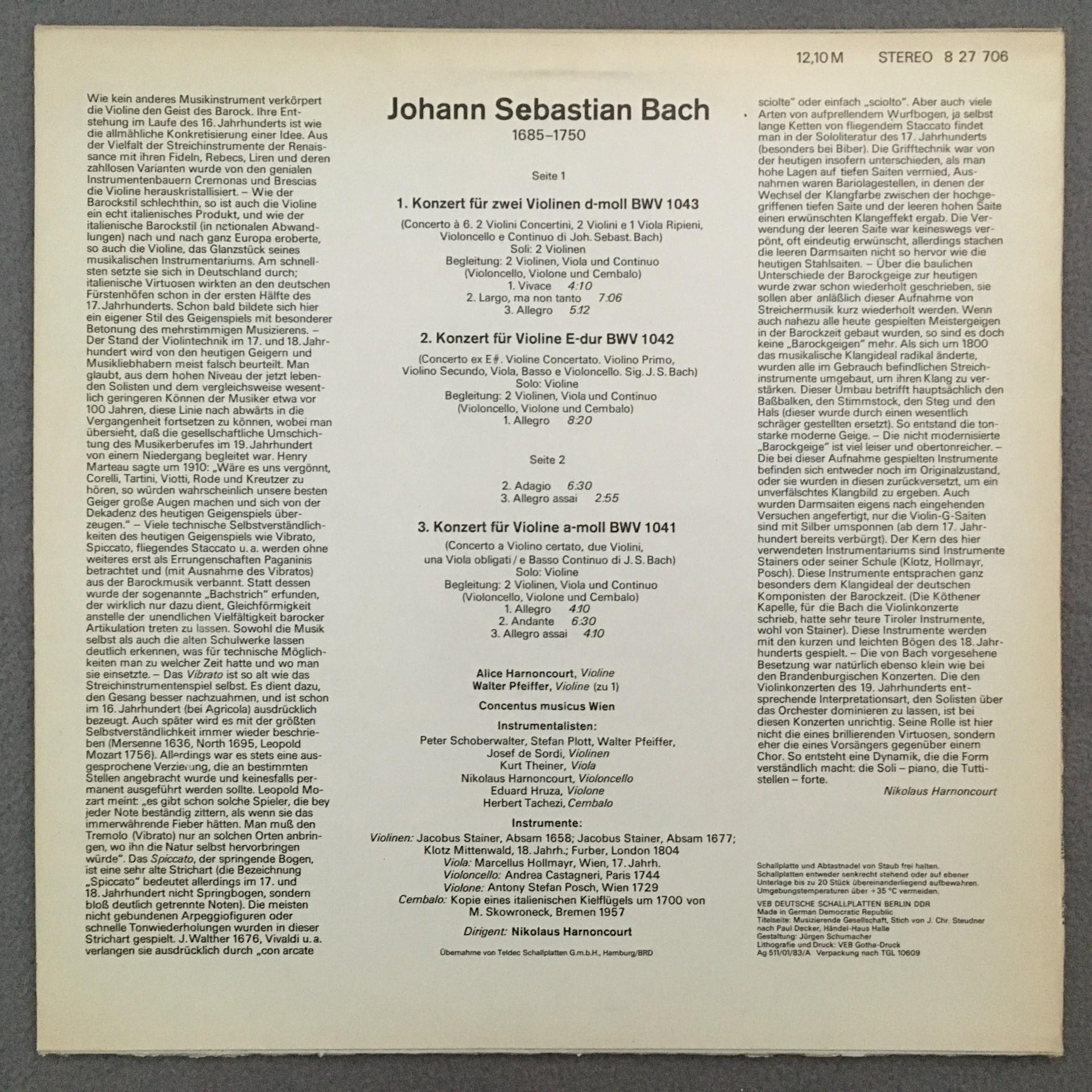 12,10 M STEREO 8 27 706

Wie kein anderes Musikinstrument verkörpert die Violine den Geist des Barock. Ihre Entstehung im Laufe des 16. Jahrhunderts ist wie die allmähliche Konkretisierung einer Idee. Aus der Vielfalt der Streichinstrumente der Renaissance mit ihren Fideln, Rebecs, Liren und deren zahllosen Varianten wurde von den genialen Instrumentenbauern Cremonas und Brescias die Violine herauskristallisiert. – Wie der Barockstil schlechthin, so ist auch die Violine ein echt italienisches Produkt, und wie der italienische Barockstil (in nationalen Abwandlungen) nach und nach ganz Europa eroberte, so auch die Violine, das Glanzstück seines musikalischen Instrumentariums. Am schnellsten setzte sie sich in Deutschland durch; italienische Virtuosen wirkten an den deutschen Fürstenhöfen schon in der ersten Hälfte des 17. Jahrhunderts. Schon bald bildete sich hier ein eigener Stil des Geigenspiels mit besonderer Betonung des mehrstimmigen Musizierens. – Der Stand der Violintechnik im 17. und 18. Jahrhundert wird von den heutigen Geigern und Musikliebhabern meist falsch beurteilt. Man glaubt, aus dem hohen Niveau der jetzt lebenden Solisten und dem vergleichsweise wesentlich geringeren Können der Musiker etwa vor 100 Jahren, diese Linie nach abwärts in die Vergangenheit fortsetzen zu können, wobei man übersieht, daß die gesellschaftliche Umschichtung des Musikerberufes im 19. Jahrhundert von einem Niedergang begleitet war. Henry Marteau sagte um 1910: „Wäre es uns vergönnt, Corelli, Tartini, Viotti, Rode und Kreutzer zu hören, so würden wahrscheinlich unsere besten Geiger große Augen machen und sich von der Dekadenz des heutigen Geigenspiels überzeugen." – Viele technische Selbstverständlichkeiten des heutigen Geigenspiels wie Vibrato, Spiccato, fliegendes Staccato u. a. werden ohne weiteres erst als Errungenschaften Paganinis betrachtet und (mit Ausnahme des Vibratos) aus der Barockmusik verbannt. Statt dessen wurde der sogenannte „Bachstrich" erfunden, der wirklich nur dazu dient, Gleichförmigkeit anstelle der unendlichen Vielfältigkeit barocker Artikulation treten zu lassen. Sowohl die Musik selbst als auch die alten Schulwerke lassen deutlich erkennen, was für technische Möglichkeiten man zu welcher Zeit hatte und wo man sie einsetzte. – Das Vibrato ist so alt wie das Streichinstrumentenspiel selbst. Es dient dazu, den Gesang besser nachzuahmen, und ist schon im 16. Jahrhundert (bei Agricola) ausdrücklich bezeugt. Auch später wird es mit der größten Selbstverständlichkeit immer wieder beschrieben (Mersenne 1636, North 1695, Leopold Mozart 1756). Allerdings war es stets eine ausgesprochene Verzierung, die an bestimmten Stellen angebracht wurde und keinesfalls permanent ausgeführt werden sollte. Leopold Mozart meint: „es gibt schon solche Spieler, die bey jeder Note beständig zittern, als wenn sie das immerwährende Fieber hätten. Man muß den Tremolo (Vibrato) nur an solchen Orten anbringen, wo ihn die Natur selbst hervorbringen würde". Das Spiccato, der springende Bogen, ist eine sehr alte Strichart (die Bezeichnung „Spiccato" bedeutet allerdings im 17. und 18. Jahrhundert nicht Springbogen, sondern bloß deutlich getrennte Noten). Die meisten nicht gebundenen Arpeggiofiguren oder schnelle Tonwiederholungen wurden in dieser Strichart gespielt. J. Walther 1676, Vivaldi u. a. verlangen sie ausdrücklich durch „con arcate

Johann Sebastian Bach
1685–1750

Seite 1

1. Konzert für zwei Violinen d-moll BWV 1043

(Concerto à 6. 2 Violini Concertini, 2 Violini e 1 Viola Ripieni, Violoncello e Continuo di Joh. Sebast. Bach)
Soli: 2 Violinen
Begleitung: 2 Violinen, Viola und Continuo
(Violoncello, Violone und Cembalo)
1. Vivace 4:10
2. Largo, ma non tanto 7:06
3. Allegro 5:12

2. Konzert für Violine E-dur BWV 1042

(Concerto ex E♯. Violine Concertato. Violino Primo, Violino Secundo, Viola, Basso e Violoncello. Sig. J. S. Bach)
Solo: Violine
Begleitung: 2 Violinen, Viola und Continuo
(Violoncello, Violone und Cembalo)
1. Allegro 8:20

Seite 2

2. Adagio 6:30
3. Allegro assai 2:55

3. Konzert für Violine a-moll BWV 1041

(Concerto a Violino certato, due Violini, una Viola obligati / e Basso Continuo di J. S. Bach)
Solo: Violine
Begleitung: 2 Violinen, Viola und Continuo
(Violoncello, Violone und Cembalo)
1. Allegro 4:10
2. Andante 6:30
3. Allegro assai 4:10

Alice Harnoncourt, Violine
Walter Pfeiffer, Violine (zu 1)

Concentus musicus Wien

Instrumentalisten:
Peter Schoberwalter, Stefan Plott, Walter Pfeiffer, Josef de Sordi, Violinen
Kurt Theiner, Viola
Nikolaus Harnoncourt, Violoncello
Eduard Hruza, Violone
Herbert Tachezi, Cembalo

Instrumente:
Violinen: Jacobus Stainer, Absam 1658; Jacobus Stainer, Absam 1677; Klotz Mittenwald, 18. Jahrh.; Furber, London 1804
Viola: Marcellus Hollmayr, Wien, 17. Jahrh.
Violoncello: Andrea Castagneri, Paris 1744
Violone: Antony Stefan Posch, Wien 1729
Cembalo: Kopie eines italienischen Kielflügels um 1700 von M. Skowroneck, Bremen 1957

Dirigent: Nikolaus Harnoncourt

Übernahme von Teldec Schallplatten G.m.b.H., Hamburg/BRD

sciolte" oder einfach „sciolto". Aber auch viele Arten von aufprellendem Wurfbogen, ja selbst lange Ketten von fliegendem Staccato findet man in der Sololiteratur des 17. Jahrhunderts (besonders bei Biber). Die Grifftechnik war von der heutigen insofern unterschieden, als man hohe Lagen auf tiefen Saiten vermied, Ausnahmen waren Bariolagestellen, in denen der Wechsel der Klangfarbe zwischen der hochgegriffenen tiefen Saite und der leeren hohen Saite einen erwünschten Klangeffekt ergab. Die Verwendung der leeren Saite war keineswegs verpönt, oft eindeutig erwünscht, allerdings stachen die leeren Darmsaiten nicht so hervor wie die heutigen Stahlsaiten. – Über die baulichen Unterschiede der Barockgeige zur heutigen wurde zwar schon wiederholt geschrieben, sie sollen aber anläßlich dieser Aufnahme von Streichermusik kurz wiederholt werden. Wenn auch nahezu alle heute gespielten Meistergeigen in der Barockzeit gebaut wurden, so sind es doch keine „Barockgeigen" mehr. Als sich um 1800 das musikalische Klangideal radikal änderte, wurden alle im Gebrauch befindlichen Streichinstrumente umgebaut, um ihren Klang zu verstärken. Dieser Umbau betrifft hauptsächlich den Baßbalken, den Stimmstock, den Steg und den Hals (dieser wurde durch einen wesentlich schräger gestellten ersetzt). So entstand die tonstarke moderne Geige. – Die nicht modernisierte „Barockgeige" ist viel leiser und obertonreicher. – Die bei dieser Aufnahme gespielten Instrumente befinden sich entweder noch im Originalzustand, oder sie wurden in diesen zurückversetzt, um ein unverfälschtes Klangbild zu ergeben. Auch wurden Darmsaiten eigens nach eingehenden Versuchen angefertigt, nur die Violin-G-Saiten sind mit Silber umsponnen (ab dem 17. Jahrhundert bereits verbürgt). Der Kern des hier verwendeten Instrumentariums sind Instrumente Stainers oder seiner Schule (Klotz, Hollmayr, Posch). Diese Instrumente entsprachen ganz besonders dem Klangideal der deutschen Komponisten der Barockzeit. (Die Köthener Kapelle, für die Bach die Violinkonzerte schrieb, hatte sehr teure Tiroler Instrumente, wohl von Stainer). Diese Instrumente werden mit den kurzen und leichten Bögen des 18. Jahrhunderts gespielt. – Die von Bach vorgesehene Besetzung war natürlich ebenso klein wie bei den Brandenburgischen Konzerten. Die den Violinkonzerten des 19. Jahrhunderts entsprechende Interpretationsart, den Solisten über das Orchester dominieren zu lassen, ist bei diesen Konzerten unrichtig. Seine Rolle ist hier nicht die eines brillierenden Virtuosen, sondern eher die eines Vorsängers gegenüber einem Chor. So entsteht eine Dynamik, die die Form verständlich macht: die Soli – piano, die Tuttistellen – forte.

Nikolaus Harnoncourt

Schallplatte und Abtastnadel von Staub frei halten.
Schallplatten entweder senkrecht stehend oder auf ebener Unterlage bis zu 20 Stück übereinanderliegend aufbewahren. Umgebungstemperaturen über +35 °C vermeiden.
VEB DEUTSCHE SCHALLPLATTEN BERLIN DDR
Made in German Democratic Republic
Titelseite: Musizierende Gesellschaft, Stich von J. Chr. Steudner nach Paul Decker, Händel-Haus Halle
Gestaltung: Jürgen Schumacher
Lithografie und Druck: VEB Gotha-Druck
Ag 511/01/83/A Verpackung nach TGL 10609